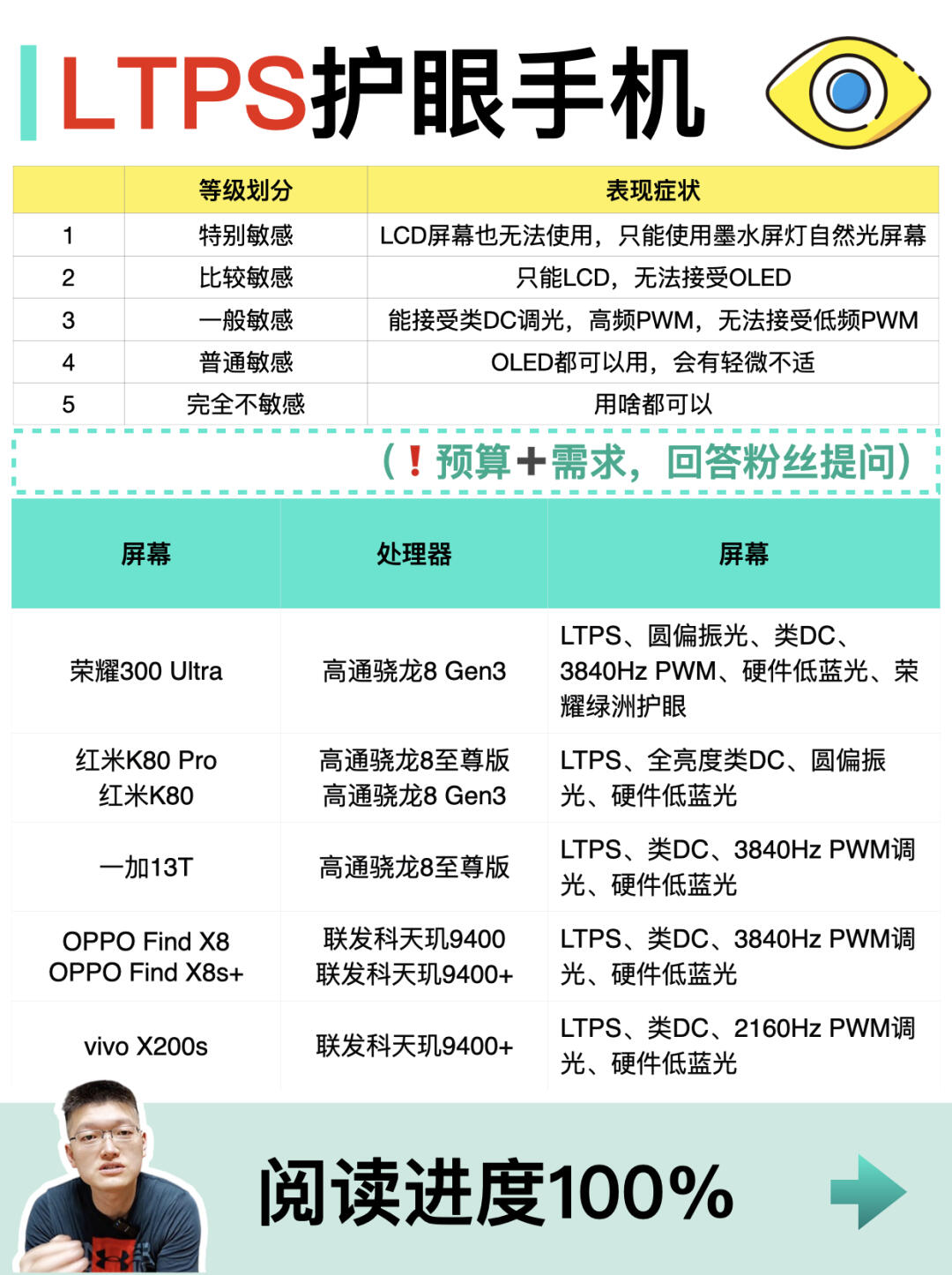 LTPS护眼手机

|  | 等级划分 | 表现症状 |
|---|---|---|
| 1 | 特别敏感 | LCD屏幕也无法使用，只能使用墨水屏灯自然光屏幕 |
| 2 | 比较敏感 | 只能LCD，无法接受OLED |
| 3 | 一般敏感 | 能接受类DC调光，高频PWM，无法接受低频PWM |
| 4 | 普通敏感 | OLED都可以用，会有轻微不适 |
| 5 | 完全不敏感 | 用啥都可以 |

（！预算+需求，回答粉丝提问）

| 屏幕 | 处理器 | 屏幕 |
|---|---|---|
| 荣耀300 Ultra | 高通骁龙8 Gen3 | LTPS、圆偏振光、类DC、3840Hz PWM、硬件低蓝光、荣耀绿洲护眼 |
| 红米K80 Pro 红米K80 | 高通骁龙8至尊版 高通骁龙8 Gen3 | LTPS、全亮度类DC、圆偏振光、硬件低蓝光 |
| 一加13T | 高通骁龙8至尊版 | LTPS、类DC、3840Hz PWM调光、硬件低蓝光 |
| OPPO Find X8 OPPO Find X8s+ | 联发科天玑9400 联发科天玑9400+ | LTPS、类DC、3840Hz PWM调光、硬件低蓝光 |
| vivo X200s | 联发科天玑9400+ | LTPS、类DC、2160Hz PWM调光、硬件低蓝光 |

阅读进度100%